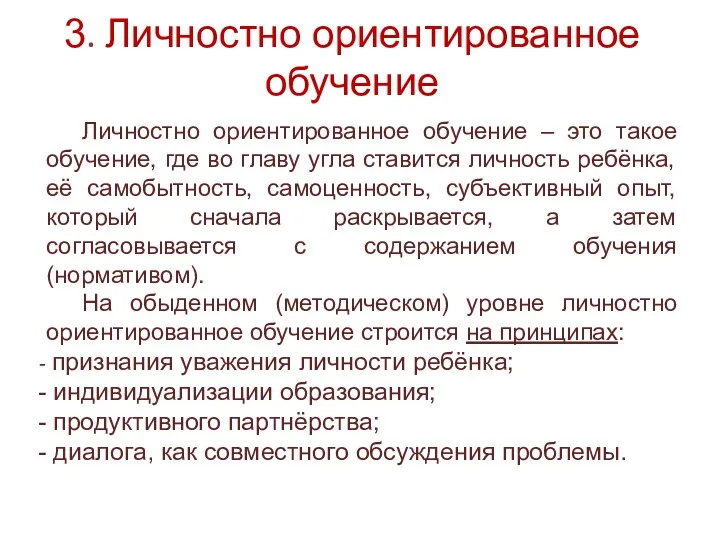 3. Личностно ориентированное обучение

Личностно ориентированное обучение – это такое обучение, где во главу угла ставится личность ребёнка, её самобытность, самоценность, субъективный опыт, который сначала раскрывается, а затем согласовывается с содержанием обучения (нормативом).

На обыденном (методическом) уровне личностно ориентированное обучение строится на принципах:
- признания уважения личности ребёнка;
- индивидуализации образования;
- продуктивного партнёрства;
- диалога, как совместного обсуждения проблемы.